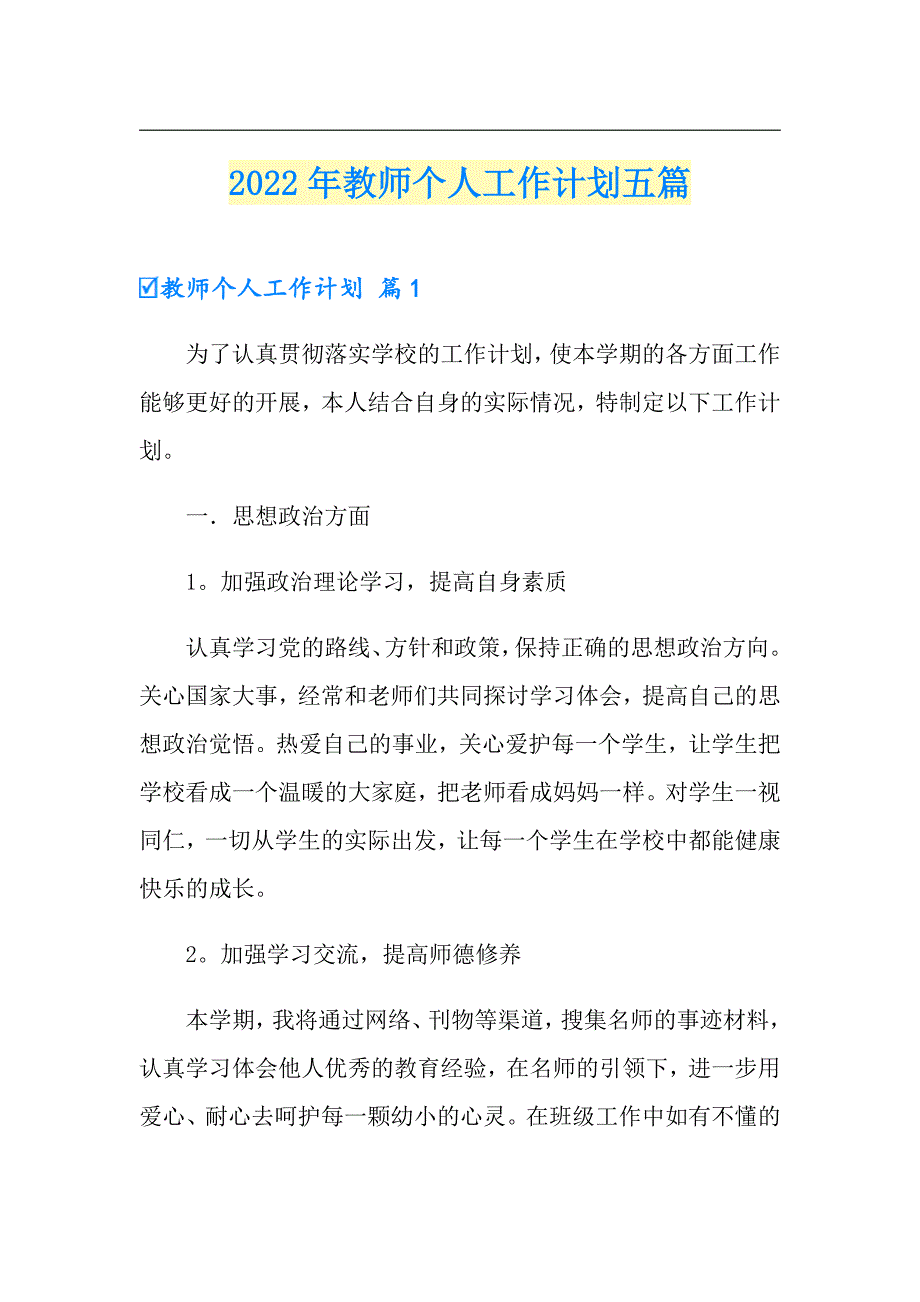 2022年教师个人工作计划五篇

☑教师个人工作计划 篇1

为了认真贯彻落实学校的工作计划，使本学期的各方面工作能够更好的开展，本人结合自身的实际情况，特制定以下工作计划。

一．思想政治方面

1。加强政治理论学习，提高自身素质

认真学习党的路线、方针和政策，保持正确的思想政治方向。关心国家大事，经常和老师们共同探讨学习体会，提高自己的思想政治觉悟。热爱自己的事业，关心爱护每一个学生，让学生把学校看成一个温暖的大家庭，把老师看成妈妈一样。对学生一视同仁，一切从学生的实际出发，让每一个学生在学校中都能健康快乐的成长。

2。加强学习交流，提高师德修养

本学期，我将通过网络、刊物等渠道，搜集名师的事迹材料，认真学习体会他人优秀的教育经验，在名师的引领下，进一步用爱心、耐心去呵护每一颗幼小的心灵。在班级工作中如有不懂的